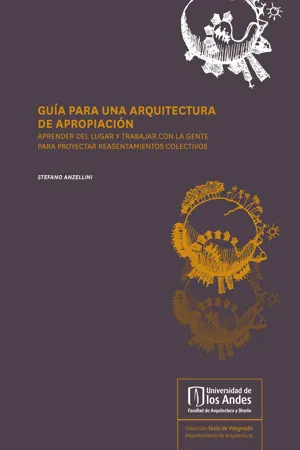 GUÍA PARA UNA ARQUITECTURA DE APROPIACIÓN

APRENDER DEL LUGAR Y TRABAJAR CON LA GENTE PARA PROYECTAR REASENTAMIENTOS COLECTIVOS

STEFANO ANZELLINI

Universidad de los Andes
Facultad de Arquitectura y Diseño

Colección Tesis de Posgrado
Departamento de Arquitectura.